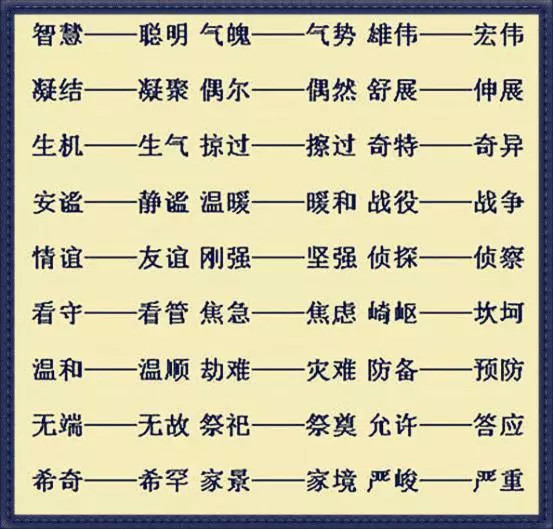 智慧——聪明 气魄——气势 雄伟——宏伟

凝结——凝聚 偶尔——偶然 舒展——伸展

生机——生气 掠过——擦过 奇特——奇异

安谧——静谧 温暖——暖和 战役——战争

情谊——友谊 刚强——坚强 侦探——侦察

看守——看管 焦急——焦虑 崎岖——坎坷

温和——温顺 劫难——灾难 防备——预防

无端——无故 祭祀——祭奠 允许——答应

希奇——希罕 家景——家境 严峻——严重